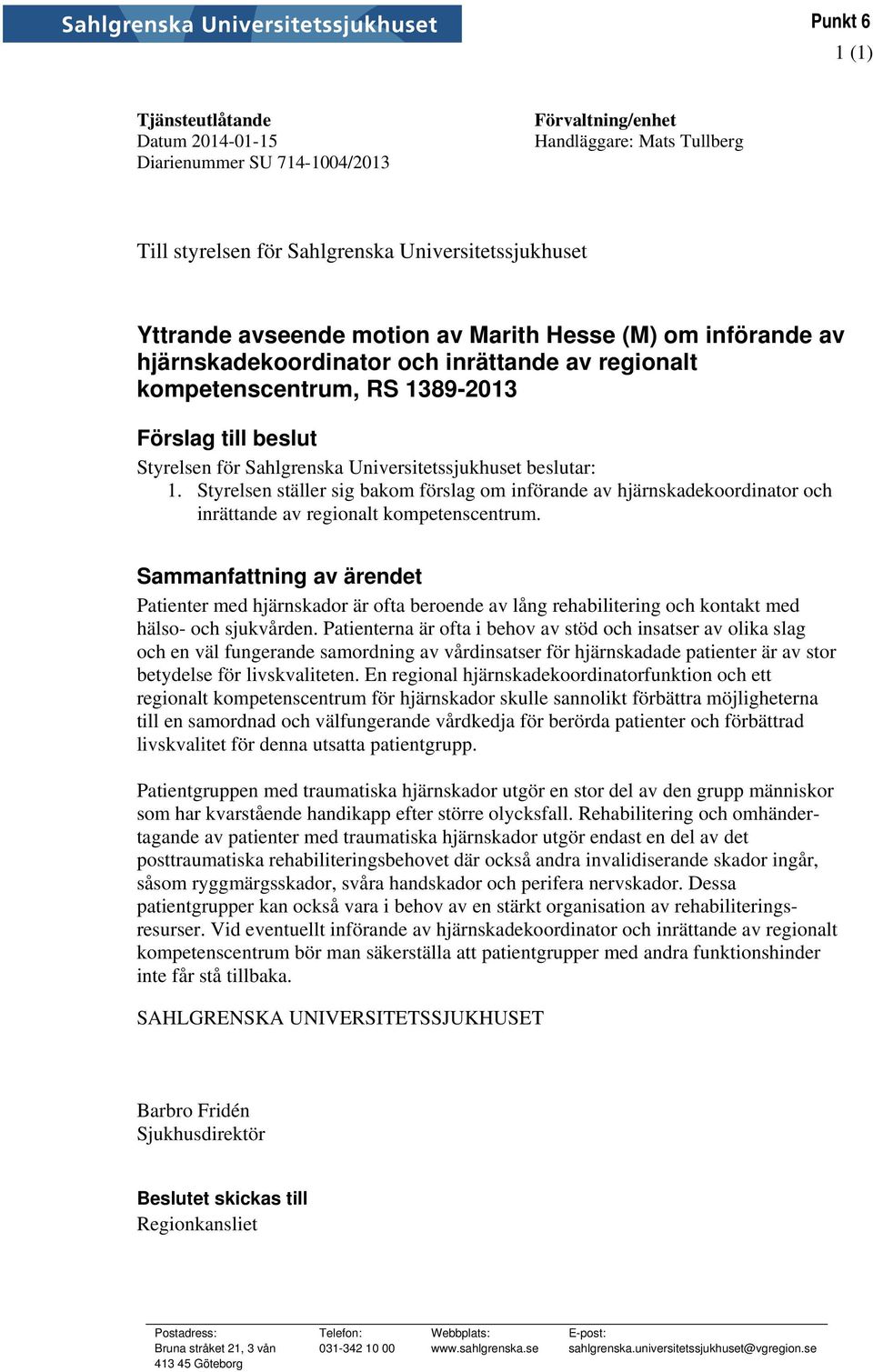 Sahlgrenska Universitetssjukhuset

Punkt 6
1 (1)

Tjänsteutlåtande
Datum 2014-01-15
Diarienummer SU 714-1004/2013

Förvaltning/enhet
Handläggare: Mats Tullberg

Till styrelsen för Sahlgrenska Universitetssjukhuset

Yttrande avseende motion av Marith Hesse (M) om införande av hjärnskadekoordinator och inrättande av regionalt kompetenscentrum, RS 1389-2013

Förslag till beslut
Styrelsen för Sahlgrenska Universitetssjukhuset beslutar:
1. Styrelsen ställer sig bakom förslag om införande av hjärnskadekoordinator och inrättande av regionalt kompetenscentrum.

Sammanfattning av ärendet
Patienter med hjärnskador är ofta beroende av lång rehabilitering och kontakt med hälso- och sjukvården. Patienterna är ofta i behov av stöd och insatser av olika slag och en väl fungerande samordning av vårdinsatser för hjärnskadade patienter är av stor betydelse för livskvaliteten. En regional hjärnskadekoordinatorfunktion och ett regionalt kompetenscentrum för hjärnskador skulle sannolikt förbättra möjligheterna till en samordnad och välfungerande vårdkedja för berörda patienter och förbättrad livskvalitet för denna utsatta patientgrupp.

Patientgruppen med traumatiska hjärnskador utgör en stor del av den grupp människor som har kvarstående handikapp efter större olycksfall. Rehabilitering och omhändertagande av patienter med traumatiska hjärnskador utgör endast en del av det posttraumatiska rehabiliteringsbehovet där också andra invalidiserande skador ingår, såsom ryggmärgsskador, svåra handskador och perifera nervskador. Dessa patientgrupper kan också vara i behov av en stärkt organisation av rehabiliteringsresurser. Vid eventuellt införande av hjärnskadekoordinator och inrättande av regionalt kompetenscentrum bör man säkerställa att patientgrupper med andra funktionshinder inte får stå tillbaka.

SAHLGRENSKA UNIVERSITETSSJUKHUSET

Barbro Fridén
Sjukhusdirektör

Beslutet skickas till
Regionkansliet

Postadress:
Bruna stråket 21, 3 vån
413 45 Göteborg

Telefon:
031-342 10 00

Webbplats:
www.sahlgrenska.se

E-post:
sahlgrenska.universitetssjukhuset@vgregion.se